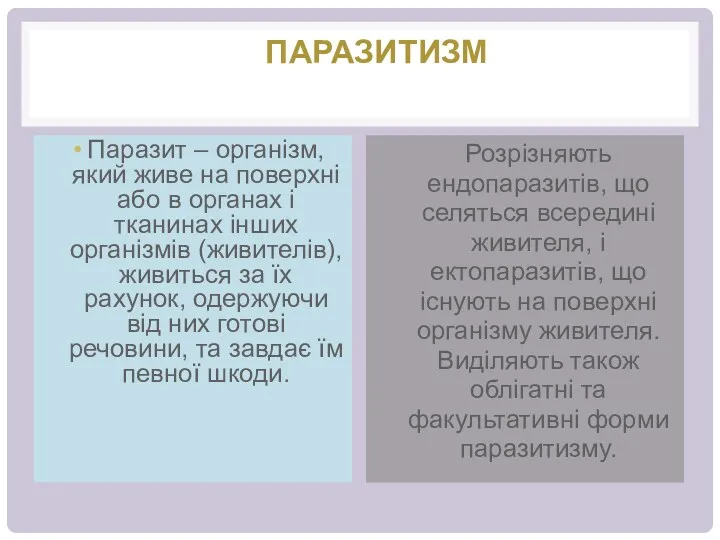 ПАРАЗИТИЗМ

• Паразит – організм, який живе на поверхні або в органах і тканинах інших організмів (живителів), живиться за їх рахунок, одержуючи від них готові речовини, та завдає їм певної шкоди.

Розрізняють ендопаразитів, що селяться всередині живителя, і ектопаразитів, що існують на поверхні організму живителя. Виділяють також облігатні та факультативні форми паразитизму.